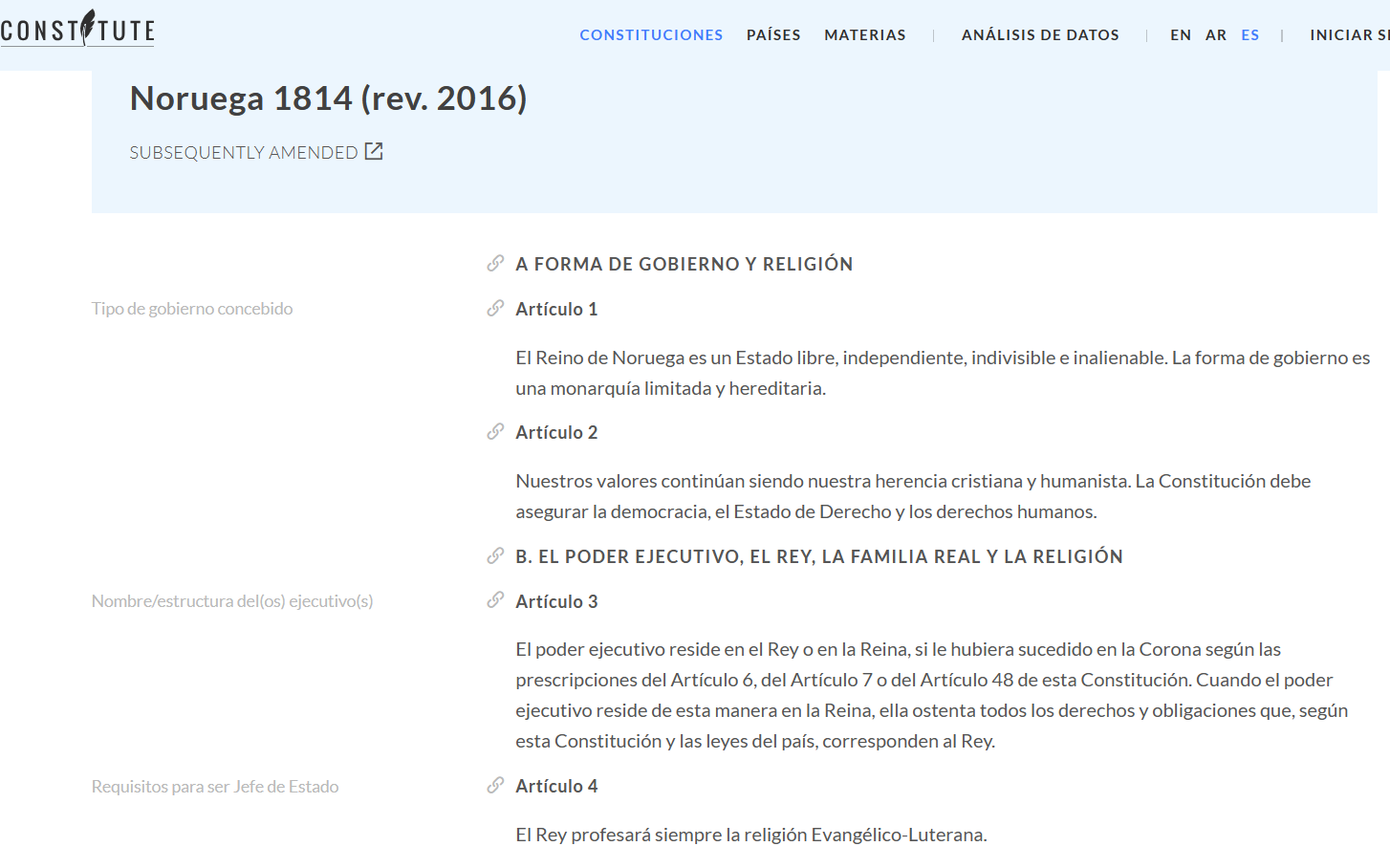 CONSTITUTE

CONSTITUCIONES PAÍSES MATERIAS | ANÁLISIS DE DATOS | EN AR ES | INICIAR SI

Noruega 1814 (rev. 2016)

SUBSEQUENTLY AMENDED

A FORMA DE GOBIERNO Y RELIGIÓN

Tipo de gobierno concebido

Artículo 1

El Reino de Noruega es un Estado libre, independiente, indivisible e inalienable. La forma de gobierno es una monarquía limitada y hereditaria.

Artículo 2

Nuestros valores continúan siendo nuestra herencia cristiana y humanista. La Constitución debe asegurar la democracia, el Estado de Derecho y los derechos humanos.

B. EL PODER EJECUTIVO, EL REY, LA FAMILIA REAL Y LA RELIGIÓN

Nombre/estructura del(os) ejecutivo(s)

Artículo 3

El poder ejecutivo reside en el Rey o en la Reina, si le hubiera sucedido en la Corona según las prescripciones del Artículo 6, del Artículo 7 o del Artículo 48 de esta Constitución. Cuando el poder ejecutivo reside de esta manera en la Reina, ella ostenta todos los derechos y obligaciones que, según esta Constitución y las leyes del país, corresponden al Rey.

Requisitos para ser Jefe de Estado

Artículo 4

El Rey profesará siempre la religión Evangélico-Luterana.